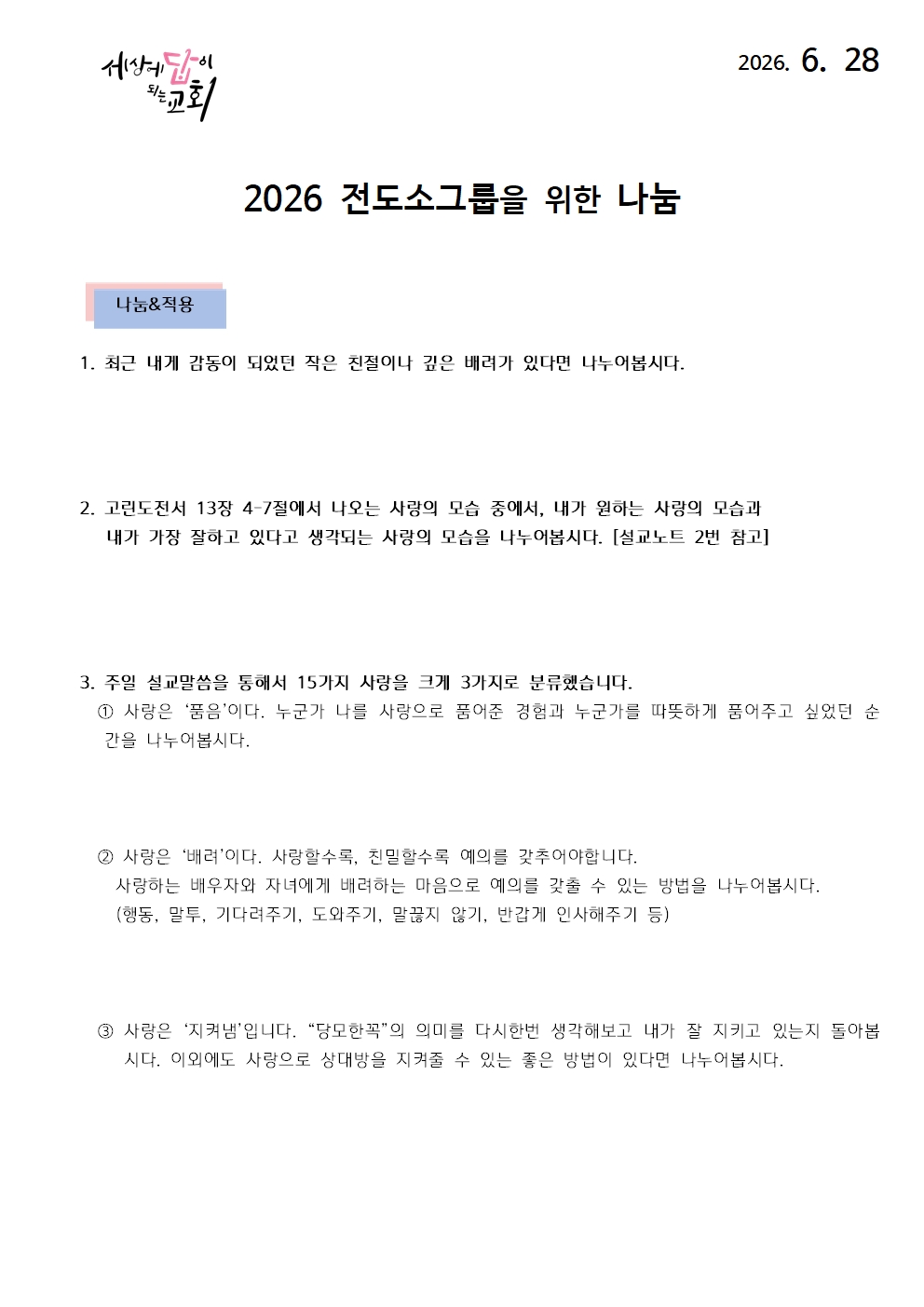 세상에 답이 되는 교회

2026. 6. 28

2026 전도소그룹을 위한 나눔

나눔&적용

1. 최근 내게 감동이 되었던 작은 친절이나 깊은 배려가 있다면 나누어봅시다.

2. 고린도전서 13장 4-7절에서 나오는 사랑의 모습 중에서, 내가 원하는 사랑의 모습과 내가 가장 잘하고 있다고 생각되는 사랑의 모습을 나누어봅시다. [설교노트 2번 참고]

3. 주일 설교말씀을 통해서 15가지 사랑을 크게 3가지로 분류했습니다.

① 사랑은 '품음'이다. 누군가 나를 사랑으로 품어준 경험과 누군가를 따뜻하게 품어주고 싶었던 순간을 나누어봅시다.

② 사랑은 '배려'이다. 사랑할수록, 친밀할수록 예의를 갖추어야합니다.
사랑하는 배우자와 자녀에게 배려하는 마음으로 예의를 갖출 수 있는 방법을 나누어봅시다.
(행동, 말투, 기다려주기, 도와주기, 말끊지 않기, 반갑게 인사해주기 등)

③ 사랑은 '지켜냄'입니다. "당모한꼭"의 의미를 다시한번 생각해보고 내가 잘 지키고 있는지 돌아봅시다. 이외에도 사랑으로 상대방을 지켜줄 수 있는 좋은 방법이 있다면 나누어봅시다.